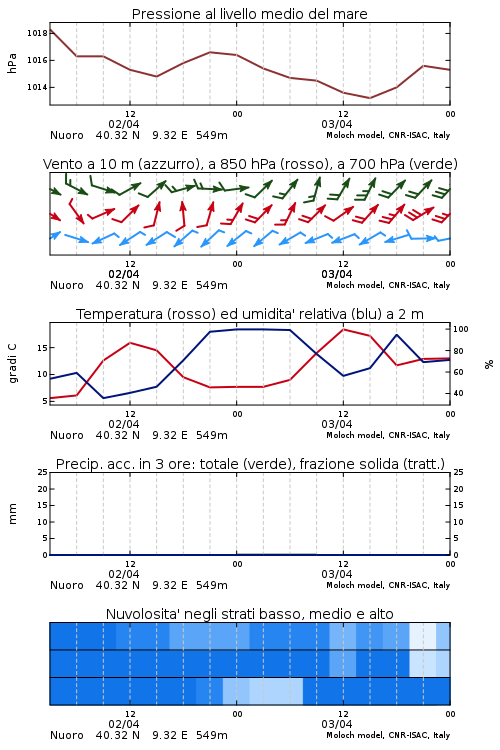 Pressione al livello medio del mare

hPa

1018
1016
1014

12
02/04
00
12
03/04
00

Nuoro 40.32 N 9.32 E 549m
Moloch model, CNR-ISAC, Italy

Vento a 10 m (azzurro), a 850 hPa (rosso), a 700 hPa (verde)

12
02/04
00
12
03/04
00

Nuoro 40.32 N 9.32 E 549m
Moloch model, CNR-ISAC, Italy

Temperatura (rosso) ed umidita' relativa (blu) a 2 m

gradi C

15
10
5

100
80
60
40

%

12
02/04
00
12
03/04
00

Nuoro 40.32 N 9.32 E 549m
Moloch model, CNR-ISAC, Italy

Precip. acc. in 3 ore: totale (verde), frazione solida (tratt.)

mm

25
20
15
10
5
0

25
20
15
10
5
0

12
02/04
00
12
03/04
00

Nuoro 40.32 N 9.32 E 549m
Moloch model, CNR-ISAC, Italy

Nuvolosita' negli strati basso, medio e alto

12
02/04
00
12
03/04
00

Nuoro 40.32 N 9.32 E 549m
Moloch model, CNR-ISAC, Italy